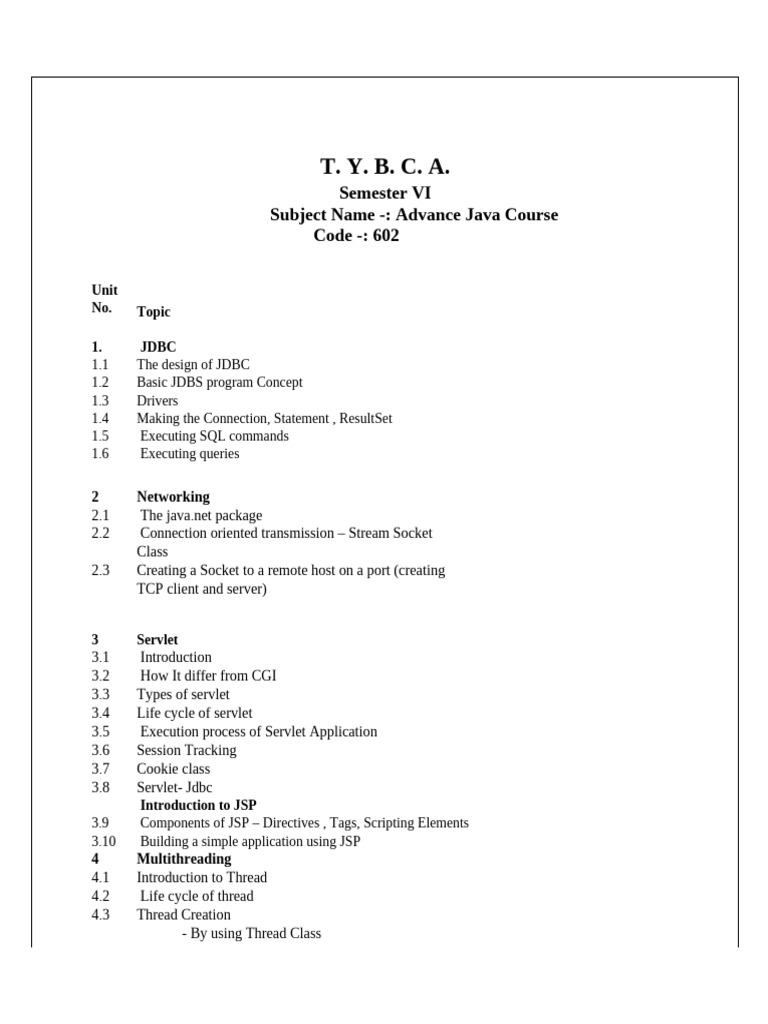 T. Y. B. C. A.
Semester VI
Subject Name -: Advance Java Course
Code -: 602

Unit No. Topic

1. JDBC
1.1 The design of JDBC
1.2 Basic JDBS program Concept
1.3 Drivers
1.4 Making the Connection, Statement , ResultSet
1.5 Executing SQL commands
1.6 Executing queries

2 Networking
2.1 The java.net package
2.2 Connection oriented transmission – Stream Socket Class
2.3 Creating a Socket to a remote host on a port (creating TCP client and server)

3 Servlet
3.1 Introduction
3.2 How It differ from CGI
3.3 Types of servlet
3.4 Life cycle of servlet
3.5 Execution process of Servlet Application
3.6 Session Tracking
3.7 Cookie class
3.8 Servlet- Jdbc
Introduction to JSP
3.9 Components of JSP – Directives , Tags, Scripting Elements
3.10 Building a simple application using JSP
4 Multithreading
4.1 Introduction to Thread
4.2 Life cycle of thread
4.3 Thread Creation
- By using Thread Class